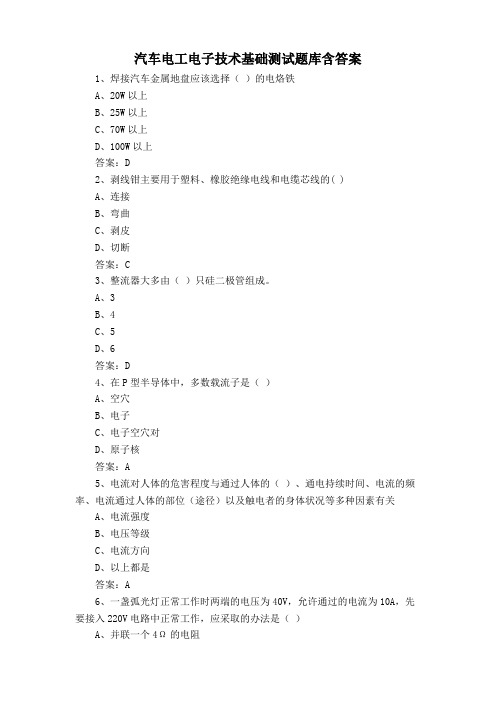 汽车电工电子技术基础测试题库含答案

1、焊接汽车金属地盘应该选择（ ）的电烙铁
A、20W 以上
B、25W 以上
C、70W 以上
D、100W 以上
答案：D

2、剥线钳主要用于塑料、橡胶绝缘电线和电缆芯线的( )
A、连接
B、弯曲
C、剥皮
D、切断
答案：C

3、整流器大多由（ ）只硅二极管组成。
A、3
B、4
C、5
D、6
答案：D

4、在 P 型半导体中，多数载流子是（ ）
A、空穴
B、电子
C、电子空穴对
D、原子核
答案：A

5、电流对人体的危害程度与通过人体的（ ）、通电持续时间、电流的频率、电流通过人体的部位（途径）以及触电者的身体状况等多种因素有关
A、电流强度
B、电压等级
C、电流方向
D、以上都是
答案：A

6、一盏弧光灯正常工作时两端的电压为 40V，允许通过的电流为 10A，先要接入 220V 电路中正常工作，应采取的办法是（ ）
A、并联一个 4Ω 的电阻